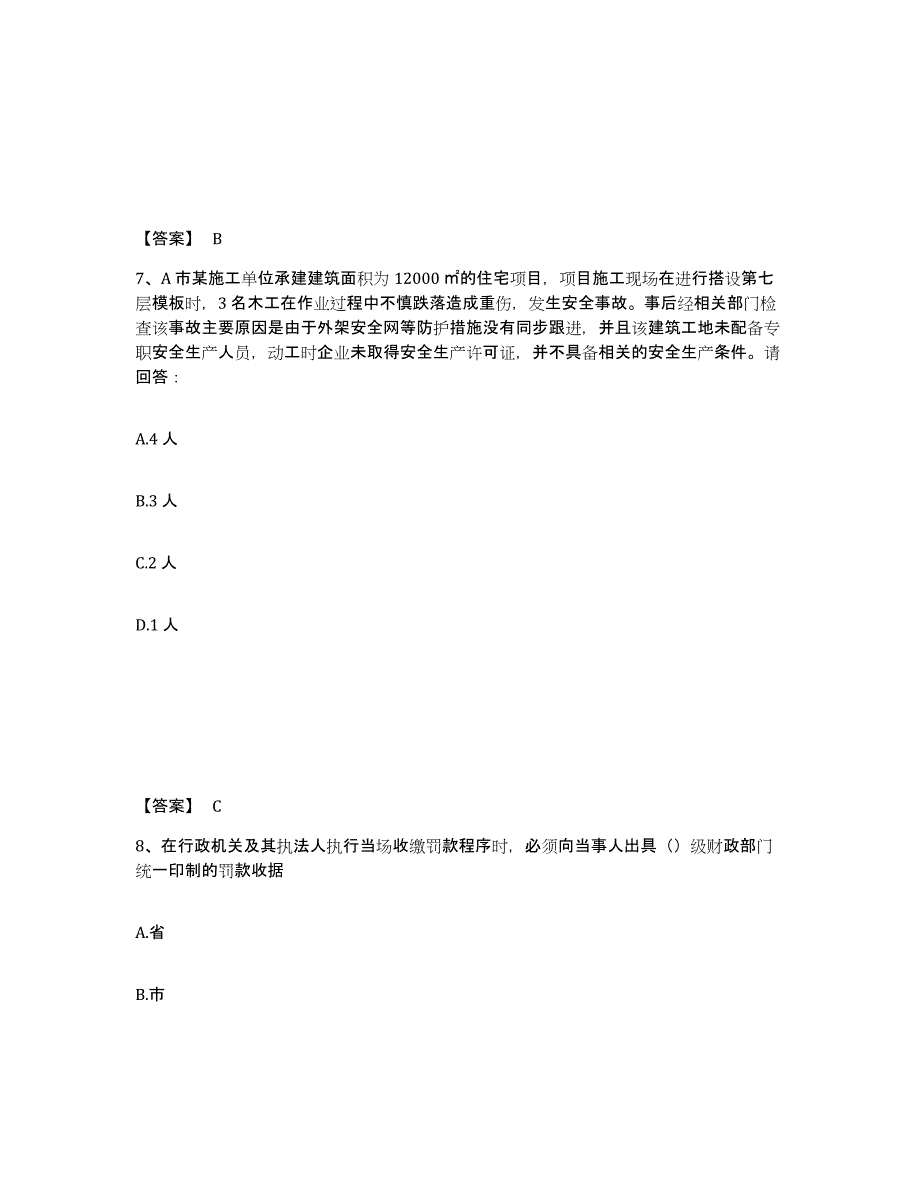 【答案】 B

7、A 市某施工单位承建建筑面积为 12000 ㎡的住宅项目，项目施工现场在进行搭设第七层模板时，3 名木工在作业过程中不慎跌落造成重伤，发生安全事故。事后经相关部门检查该事故主要原因是由于外架安全网等防护措施没有同步跟进，并且该建筑工地未配备专职安全生产人员，动工时企业未取得安全生产许可证，并不具备相关的安全生产条件。请回答：

A.4 人

B.3 人

C.2 人

D.1 人

【答案】 C

8、在行政机关及其执法人执行当场收缴罚款程序时，必须向当事人出具（）级财政部门统一印制的罚款收据

A.省

B.市